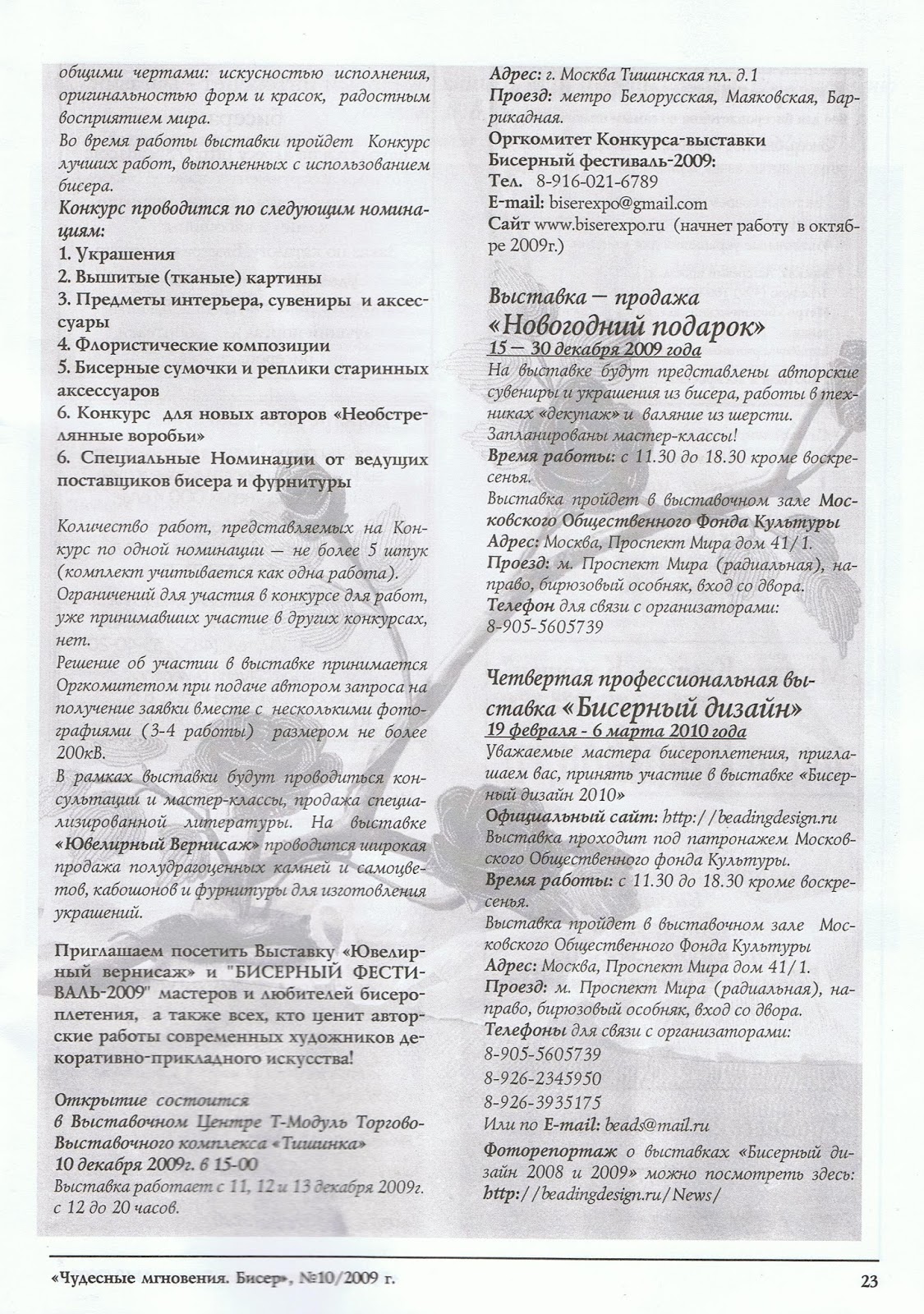 общими чертами: искусностью исполнения, оригинальностью форм и красок, радостным восприятием мира.
Во время работы выставки пройдет Конкурс лучших работ, выполненных с использованием бисера.
Конкурс проводится по следующим номинациям:
1. Украшения
2. Вышитые (тканые) картины
3. Предметы интерьера, сувениры и аксессуары
4. Флористические композиции
5. Бисерные сумочки и реплики старинных аксессуаров
6. Конкурс для новых авторов «Необстрелянные воробьи»
6. Специальные Номинации от ведущих поставщиков бисера и фурнитуры

Количество работ, представляемых на Конкурс по одной номинации — не более 5 штук (комплект учитывается как одна работа).
Ограничений для участия в конкурсе для работ, уже принимавших участие в других конкурсах, нет.
Решение об участии в выставке принимается Оргкомитетом при подаче автором запроса на получение заявки вместе с несколькими фотографиями (3-4 работы) размером не более 200кВ.
В рамках выставки будут проводиться консультации и мастер-классы, продажа специализированной литературы. На выставке «Ювелирный Вернисаж» проводится широкая продажа полудрагоценных камней и самоцветов, кабошонов и фурнитуры для изготовления украшений.

Приглашаем посетить Выставку «Ювелирный вернисаж» и "БИСЕРНЫЙ ФЕСТИВАЛЬ-2009" мастеров и любителей бисероплетения, а также всех, кто ценит авторские работы современных художников декоративно-прикладного искусства!

Открытие состоится
в Выставочном Центре Т-Модуль Торгово-Выставочного комплекса «Тишинка»
10 декабря 2009г. в 15-00
Выставка работает с 11, 12 и 13 декабря 2009г. с 12 до 20 часов.

Адрес: г. Москва Тишинская пл. д.1
Проезд: метро Белорусская, Маяковская, Баррикадная.
Оргкомитет Конкурса-выставки
Бисерный фестиваль-2009:
Тел. 8-916-021-6789
E-mail: biserexpo@gmail.com
Сайт www.biserexpo.ru (начнет работу в октябре 2009г.)

Выставка — продажа
«Новогодний подарок»
15 — 30 декабря 2009 года
На выставке будут представлены авторские сувениры и украшения из бисера, работы в техниках «декупаж» и валяние из шерсти.
Запланированы мастер-классы!
Время работы: с 11.30 до 18.30 кроме воскресенья.
Выставка пройдет в выставочном зале Московского Общественного Фонда Культуры
Адрес: Москва, Проспект Мира дом 41/1.
Проезд: м. Проспект Мира (радиальная), направо, бирюзовый особняк, вход со двора.
Телефон для связи с организаторами:
8-905-5605739

Четвертая профессиональная выставка «Бисерный дизайн»
19 февраля - 6 марта 2010 года
Уважаемые мастера бисероплетения, приглашаем вас, принять участие в выставке «Бисерный дизайн 2010»
Официальный сайт: http://beadingdesign.ru
Выставка проходит под патронажем Московского Общественного фонда Культуры.
Время работы: с 11.30 до 18.30 кроме воскресенья.
Выставка пройдет в выставочном зале Московского Общественного Фонда Культуры
Адрес: Москва, Проспект Мира дом 41/1.
Проезд: м. Проспект Мира (радиальная), направо, бирюзовый особняк, вход со двора.
Телефоны для связи с организаторами:
8-905-5605739
8-926-2345950
8-926-3935175
Или по E-mail: beads@mail.ru
Фоторепортаж о выставках «Бисерный дизайн 2008 и 2009» можно посмотреть здесь: http://beadingdesign.ru/News/

«Чудесные мгновения. Бисер», №10/2009 г.
23